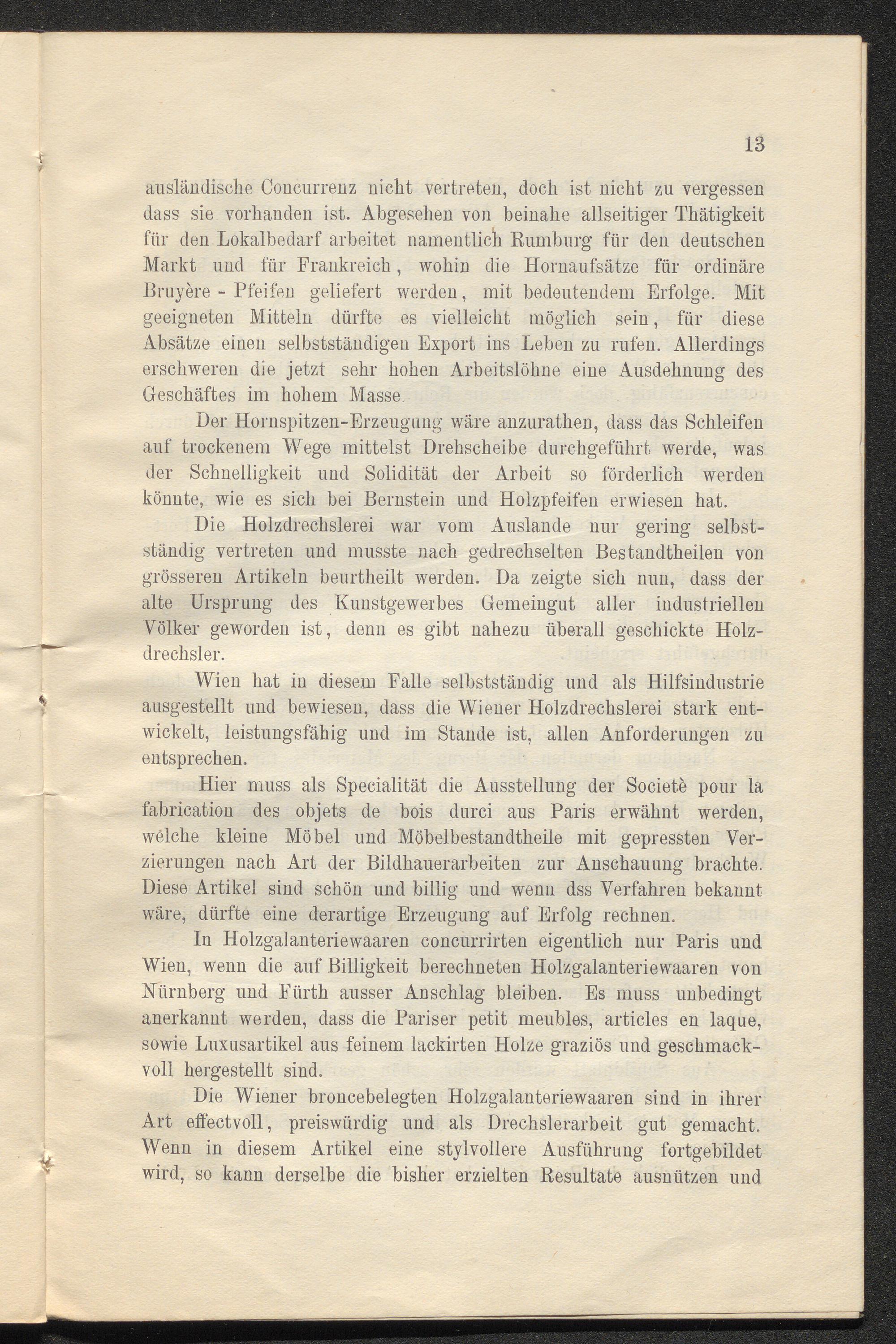 13

ausländische Concurrenz nicht vertreten, doch ist nicht zu vergessen dass sie vorhanden ist. Abgesehen von beinahe allseitiger Thätigkeit für den Lokalbedarf arbeitet namentlich Rumburg für den deutschen Markt und für Frankreich, wohin die Hornaufsätze für ordinäre Bruyère - Pfeifen geliefert werden, mit bedeutendem Erfolge. Mit geeigneten Mitteln dürfte es vielleicht möglich sein, für diese Absätze einen selbstständigen Export ins Leben zu rufen. Allerdings erschweren die jetzt sehr hohen Arbeitslöhne eine Ausdehnung des Geschäftes im hohem Masse.

Der Hornspitzen-Erzeugung wäre anzurathen, dass das Schleifen auf trockenem Wege mittelst Drehscheibe durchgeführt werde, was der Schnelligkeit und Solidität der Arbeit so förderlich werden könnte, wie es sich bei Bernstein und Holzpfeifen erwiesen hat.

Die Holzdrechslerei war vom Auslande nur gering selbstständig vertreten und musste nach gedrechselten Bestandtheilen von grösseren Artikeln beurtheilt werden. Da zeigte sich nun, dass der alte Ursprung des Kunstgewerbes Gemeingut aller industriellen Völker geworden ist, denn es gibt nahezu überall geschickte Holzdrechsler.

Wien hat in diesem Falle selbstständig und als Hilfsindustrie ausgestellt und bewiesen, dass die Wiener Holzdrechslerei stark entwickelt, leistungsfähig und im Stande ist, allen Anforderungen zu entsprechen.

Hier muss als Specialität die Ausstellung der Societè pour la fabrication des objets de bois durci aus Paris erwähnt werden, welche kleine Möbel und Möbelbestandtheile mit gepressten Verzierungen nach Art der Bildhauerarbeiten zur Anschauung brachte. Diese Artikel sind schön und billig und wenn dss Verfahren bekannt wäre, dürfte eine derartige Erzeugung auf Erfolg rechnen.

In Holzgalanteriewaaren concurrirten eigentlich nur Paris und Wien, wenn die auf Billigkeit berechneten Holzgalanteriewaaren von Nürnberg und Fürth ausser Anschlag bleiben. Es muss unbedingt anerkannt werden, dass die Pariser petit meubles, articles en laque, sowie Luxusartikel aus feinem lackirten Holze graziös und geschmackvoll hergestellt sind.

Die Wiener broncebelegten Holzgalanteriewaaren sind in ihrer Art effectvoll, preiswürdig und als Drechslerarbeit gut gemacht. Wenn in diesem Artikel eine stylvollere Ausführung fortgebildet wird, so kann derselbe die bisher erzielten Resultate ausnützen und